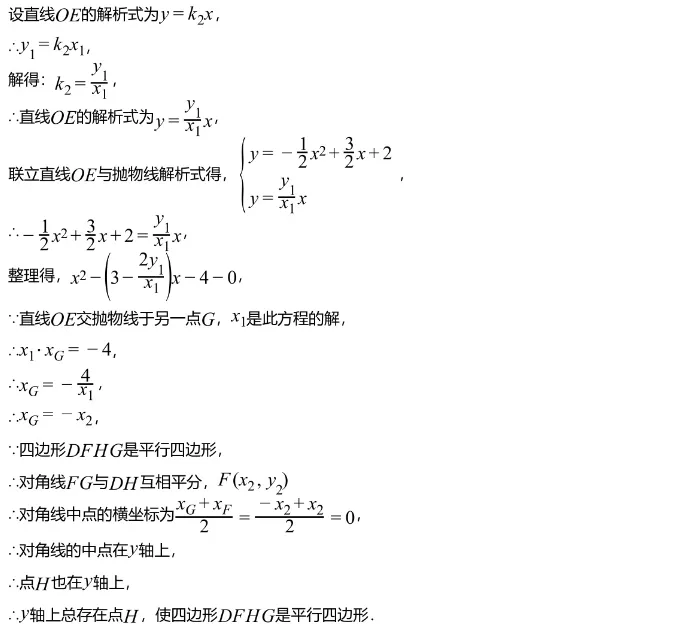 设直线$OE$的解析式为$y=k_2x$，

$\therefore y_1=k_2x_1$，

解得：$k_2=\frac{y_1}{x_1}$，

$\therefore$直线$OE$的解析式为$y=\frac{y_1}{x_1}x$，

联立直线$OE$与抛物线解析式得，$\begin{cases} y=-\frac{1}{2}x^2+\frac{3}{2}x+2 \\ y=\frac{y_1}{x_1}x \end{cases}$，

$\therefore -\frac{1}{2}x^2+\frac{3}{2}x+2=\frac{y_1}{x_1}x$，

整理得，$x^2-\left(3-\frac{2y_1}{x_1}\right)x-4-0$，

$\because$直线$OE$交抛物线于另一点$G$，$x_1$是此方程的解，

$\therefore x_1\cdot x_G=-4$，

$\therefore x_G=-\frac{4}{x_1}$，

$\therefore x_G=-x_2$，

$\because$四边形$DFHG$是平行四边形，

$\therefore$对角线$FG$与$DH$互相平分，$F(x_2,y_2)$

$\therefore$对角线中点的横坐标为$\frac{x_G+x_F}{2}=\frac{-x_2+x_2}{2}=0$，

$\therefore$对角线的中点在$y$轴上，

$\therefore$点$H$也在$y$轴上，

$\therefore y$轴上总存在点$H$，使四边形$DFHG$是平行四边形．